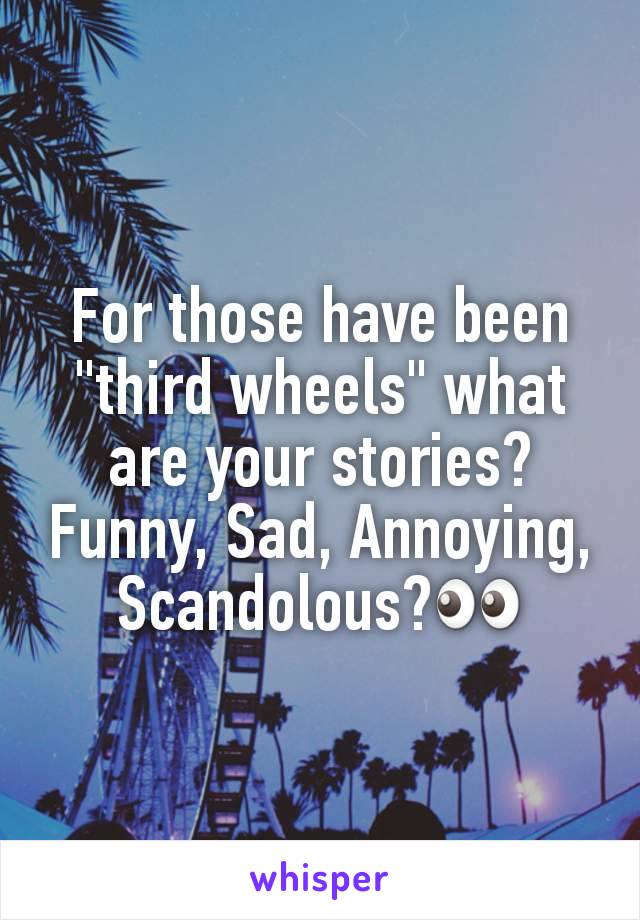 For those have been "third wheels" what are your stories? Funny, Sad, Annoying, Scandolous?👀

whisper